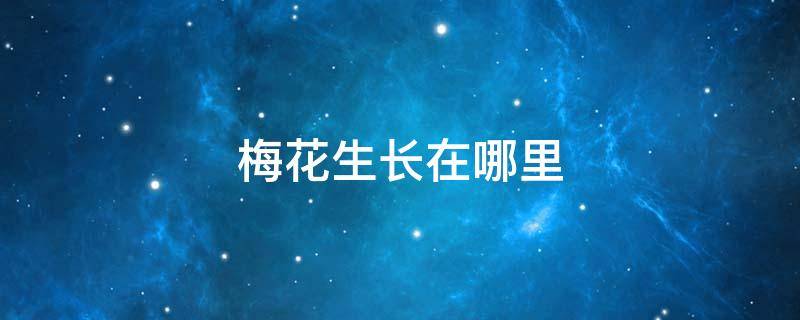 梅花生长在哪里